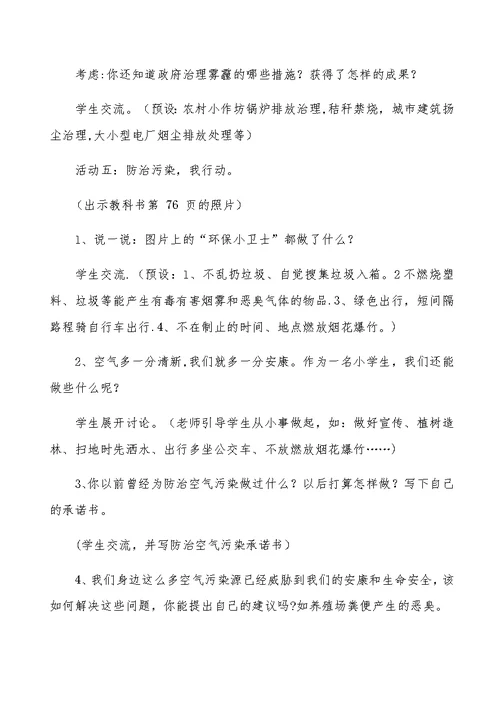 考虑:你还知道政府治理雾霾的哪些措施？获得了怎样的成果？

学生交流。（预设：农村小作坊锅炉排放治理,秸秆禁烧，城市建筑扬尘治理,大小型电厂烟尘排放处理等）

活动五：防治污染，我行动。

（出示教科书第 76 页的照片）

1、说一说：图片上的“环保小卫士”都做了什么？

学生交流.（预设：1、不乱扔垃圾、自觉搜集垃圾入箱。2不燃烧塑料、垃圾等能产生有毒有害烟雾和恶臭气体的物品.3、绿色出行，短间隔路程骑自行车出行.4、不在制止的时间、地点燃放烟花爆竹。）

2、空气多一分清新,我们就多一分安康。作为一名小学生，我们还能做些什么呢？

学生展开讨论。（老师引导学生从小事做起，如：做好宣传、植树造林、扫地时先洒水、出行多坐公交车、不放燃放烟花爆竹……）

3、你以前曾经为防治空气污染做过什么？以后打算怎样做？写下自己的承诺书。

（学生交流，并写防治空气污染承诺书）

4、我们身边这么多空气污染源已经威胁到我们的安康和生命安全，该如何解决这些问题，你能提出自己的建议吗?如养殖场粪便产生的恶臭。